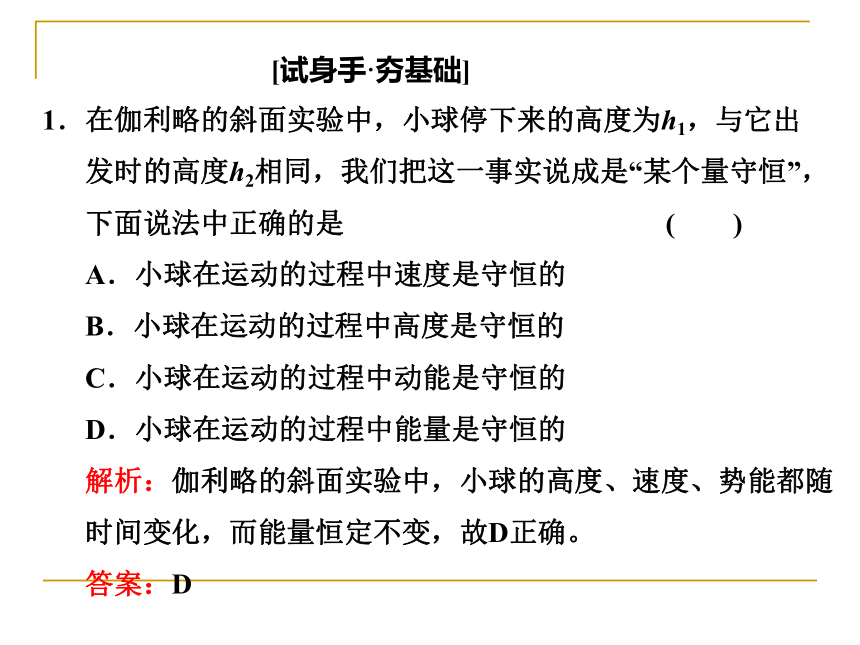 [试身手·夯基础]

1．在伽利略的斜面实验中，小球停下来的高度为$h_1$，与它出发时的高度$h_2$相同，我们把这一事实说成是“某个量守恒”，下面说法中正确的是　　　　　　　　　(　　)

A．小球在运动的过程中速度是守恒的

B．小球在运动的过程中高度是守恒的

C．小球在运动的过程中动能是守恒的

D．小球在运动的过程中能量是守恒的

解析：伽利略的斜面实验中，小球的高度、速度、势能都随时间变化，而能量恒定不变，故D正确。

答案：D